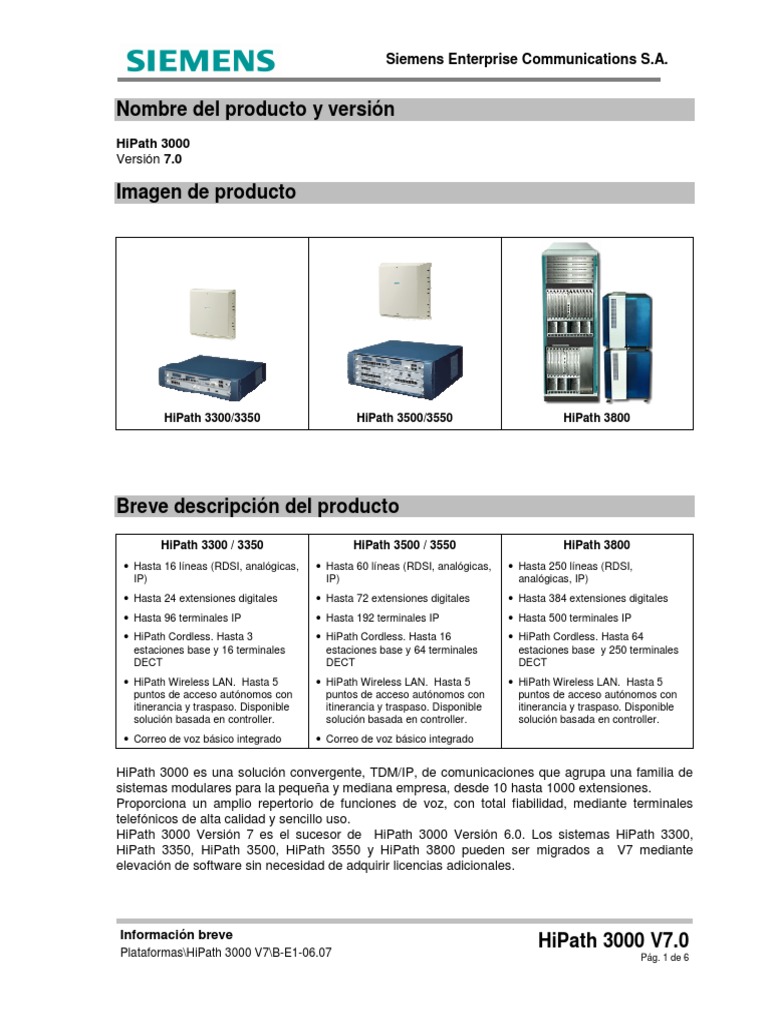 SIEMENS

Siemens Enterprise Communications S.A.

Nombre del producto y versión

HiPath 3000
Versión 7.0

Imagen de producto

| HiPath 3300/3350 | HiPath 3500/3550 | HiPath 3800 |
|---|---|---|

Breve descripción del producto

| HiPath 3300 / 3350 | HiPath 3500 / 3550 | HiPath 3800 |
|---|---|---|
| • Hasta 16 líneas (RDSI, analógicas, IP) | • Hasta 60 líneas (RDSI, analógicas, IP) | • Hasta 250 líneas (RDSI, analógicas, IP) |
| • Hasta 24 extensiones digitales | • Hasta 72 extensiones digitales | • Hasta 384 extensiones digitales |
| • Hasta 96 terminales IP | • Hasta 192 terminales IP | • Hasta 500 terminales IP |
| • HiPath Cordless. Hasta 3 estaciones base y 16 terminales DECT | • HiPath Cordless. Hasta 16 estaciones base y 64 terminales DECT | • HiPath Cordless. Hasta 64 estaciones base y 250 terminales DECT |
| • HiPath Wireless LAN. Hasta 5 puntos de acceso autónomos con itinerancia y traspaso. Disponible solución basada en controller. | • HiPath Wireless LAN. Hasta 5 puntos de acceso autónomos con itinerancia y traspaso. Disponible solución basada en controller. | • HiPath Wireless LAN. Hasta 5 puntos de acceso autónomos con itinerancia y traspaso. Disponible solución basada en controller. |
| • Correo de voz básico integrado | • Correo de voz básico integrado | |

HiPath 3000 es una solución convergente, TDM/IP, de comunicaciones que agrupa una familia de sistemas modulares para la pequeña y mediana empresa, desde 10 hasta 1000 extensiones.
Proporciona un amplio repertorio de funciones de voz, con total fiabilidad, mediante terminales telefónicos de alta calidad y sencillo uso.
HiPath 3000 Versión 7 es el sucesor de HiPath 3000 Versión 6.0. Los sistemas HiPath 3300, HiPath 3350, HiPath 3500, HiPath 3550 y HiPath 3800 pueden ser migrados a V7 mediante elevación de software sin necesidad de adquirir licencias adicionales.

Información breve
Plataformas\HiPath 3000 V7\B-E1-06.07

HiPath 3000 V7.0
Pág. 1 de 6